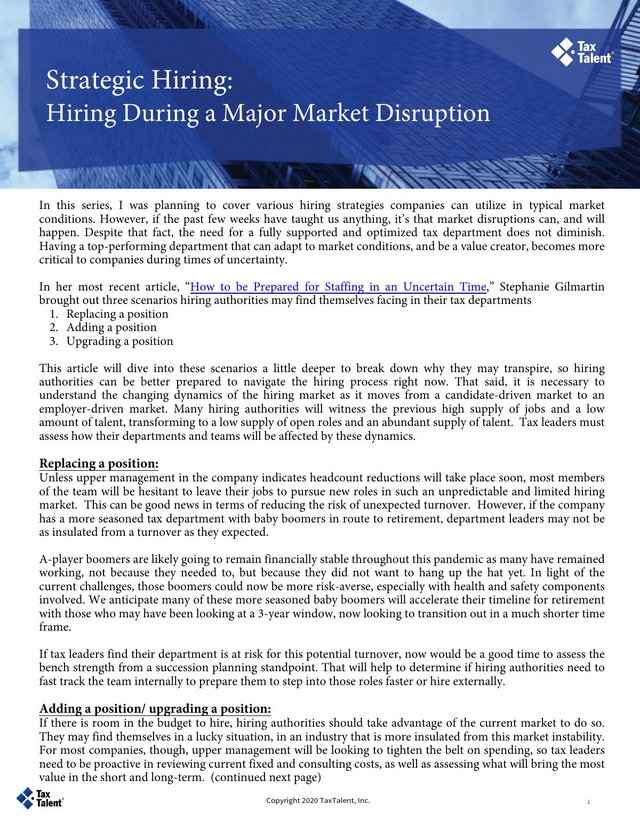 Tax Talent

Strategic Hiring:
Hiring During a Major Market Disruption

In this series, I was planning to cover various hiring strategies companies can utilize in typical market conditions. However, if the past few weeks have taught us anything, it's that market disruptions can, and will happen. Despite that fact, the need for a fully supported and optimized tax department does not diminish. Having a top-performing department that can adapt to market conditions, and be a value creator, becomes more critical to companies during times of uncertainty.

In her most recent article, "How to be Prepared for Staffing in an Uncertain Time," Stephanie Gilmartin brought out three scenarios hiring authorities may find themselves facing in their tax departments
1. Replacing a position
2. Adding a position
3. Upgrading a position

This article will dive into these scenarios a little deeper to break down why they may transpire, so hiring authorities can be better prepared to navigate the hiring process right now. That said, it is necessary to understand the changing dynamics of the hiring market as it moves from a candidate-driven market to an employer-driven market. Many hiring authorities will witness the previous high supply of jobs and a low amount of talent, transforming to a low supply of open roles and an abundant supply of talent. Tax leaders must assess how their departments and teams will be affected by these dynamics.

Replacing a position:
Unless upper management in the company indicates headcount reductions will take place soon, most members of the team will be hesitant to leave their jobs to pursue new roles in such an unpredictable and limited hiring market. This can be good news in terms of reducing the risk of unexpected turnover. However, if the company has a more seasoned tax department with baby boomers in route to retirement, department leaders may not be as insulated from a turnover as they expected.

A-player boomers are likely going to remain financially stable throughout this pandemic as many have remained working, not because they needed to, but because they did not want to hang up the hat yet. In light of the current challenges, those boomers could now be more risk-averse, especially with health and safety components involved. We anticipate many of these more seasoned baby boomers will accelerate their timeline for retirement with those who may have been looking at a 3-year window, now looking to transition out in a much shorter time frame.

If tax leaders find their department is at risk for this potential turnover, now would be a good time to assess the bench strength from a succession planning standpoint. That will help to determine if hiring authorities need to fast track the team internally to prepare them to step into those roles faster or hire externally.

Adding a position/ upgrading a position:
If there is room in the budget to hire, hiring authorities should take advantage of the current market to do so. They may find themselves in a lucky situation, in an industry that is more insulated from this market instability. For most companies, though, upper management will be looking to tighten the belt on spending, so tax leaders need to be proactive in reviewing current fixed and consulting costs, as well as assessing what will bring the most value in the short and long-term. (continued next page)

Tax Talent

Copyright 2020 TaxTalent, Inc.

1